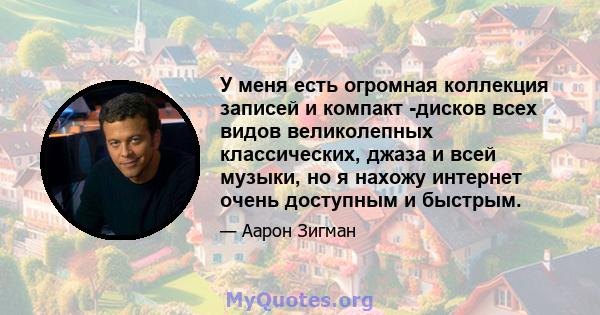 У меня есть огромная коллекция записей и компакт -дисков всех видов великолепных классических, джаза и всей музыки, но я нахожу интернет очень доступным и быстрым.

— Аарон Зигман

MyQuotes.org